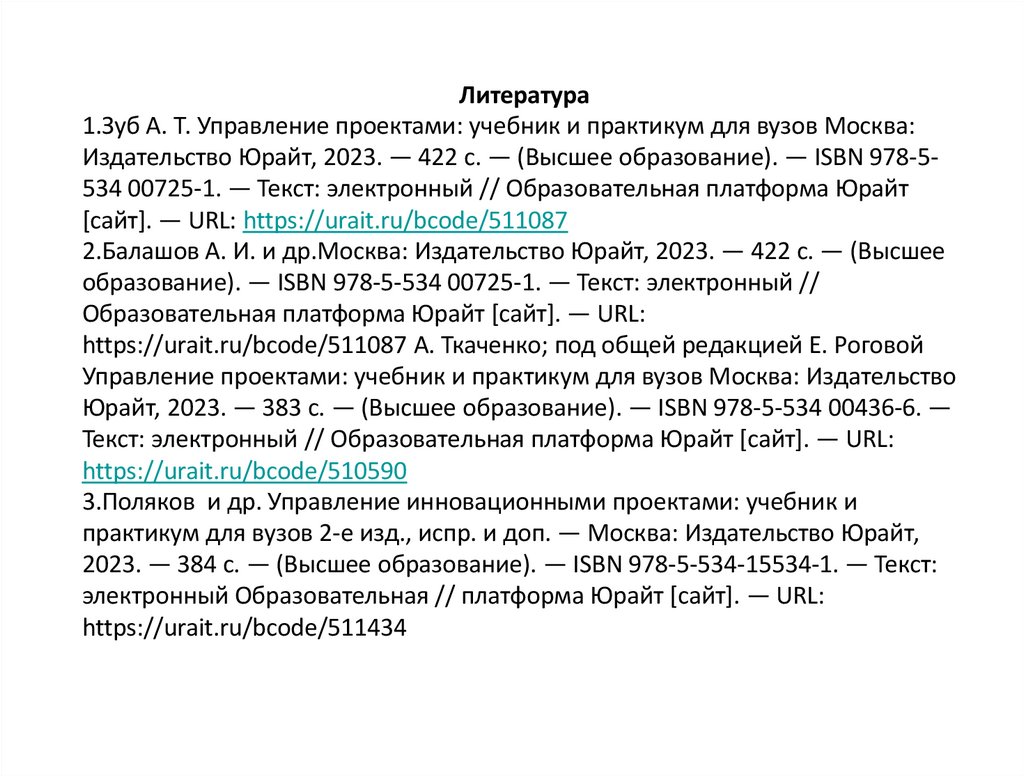 Литература

1.Зуб А. Т. Управление проектами: учебник и практикум для вузов Москва: Издательство Юрайт, 2023. — 422 с. — (Высшее образование). — ISBN 978-5-534 00725-1. — Текст: электронный // Образовательная платформа Юрайт [сайт]. — URL: https://urait.ru/bcode/511087

2.Балашов А. И. и др.Москва: Издательство Юрайт, 2023. — 422 с. — (Высшее образование). — ISBN 978-5-534 00725-1. — Текст: электронный // Образовательная платформа Юрайт [сайт]. — URL: https://urait.ru/bcode/511087 А. Ткаченко; под общей редакцией Е. Роговой Управление проектами: учебник и практикум для вузов Москва: Издательство Юрайт, 2023. — 383 с. — (Высшее образование). — ISBN 978-5-534 00436-6. — Текст: электронный // Образовательная платформа Юрайт [сайт]. — URL: https://urait.ru/bcode/510590

3.Поляков и др. Управление инновационными проектами: учебник и практикум для вузов 2-е изд., испр. и доп. — Москва: Издательство Юрайт, 2023. — 384 с. — (Высшее образование). — ISBN 978-5-534-15534-1. — Текст: электронный Образовательная // платформа Юрайт [сайт]. — URL: https://urait.ru/bcode/511434